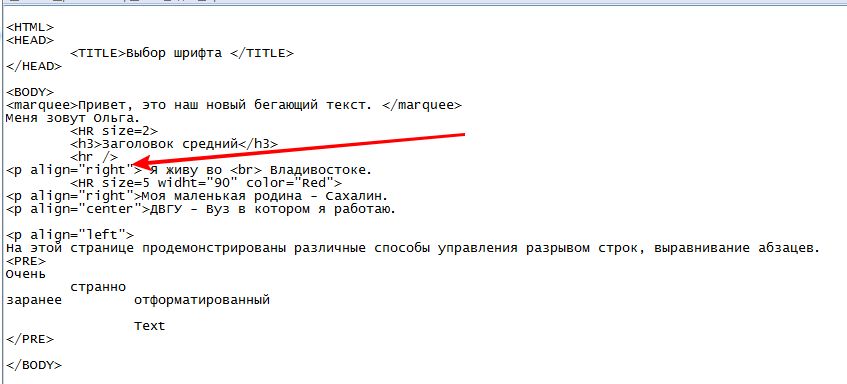 <HTML>
<HEAD>
<TITLE>Выбор шрифта </TITLE>
</HEAD>

<BODY>
<marquee>Привет, это наш новый бегающий текст. </marquee>
Меня зовут Ольга.
<HR size=2>
<h3>Заголовок средний</h3>
<hr />
<p align="right"> Я живу во <br> Владивостоке.
<HR size=5 widht="90" color="Red">
<p align="right">Моя маленькая родина - Сахалин.
<p align="center">ДВГУ - Вуз в котором я работаю.

<p align="left">
На этой странице продемонстрированы различные способы управления разрывом строк, выравнивание абзацев.
<PRE>
Очень
странно
заранее отформатированный

Text
</PRE>

</BODY>